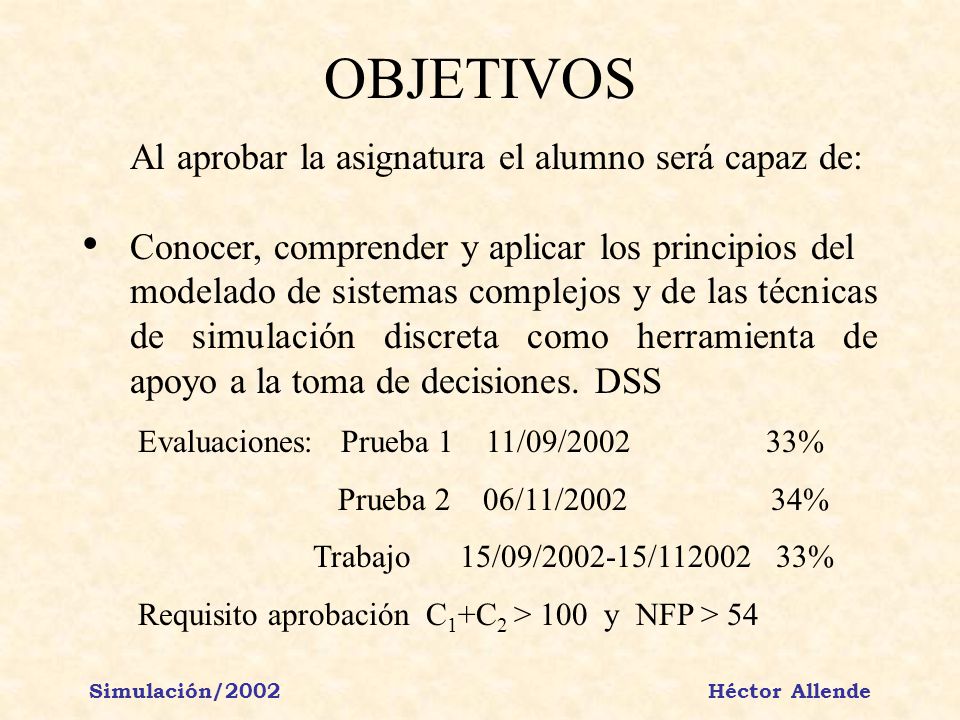 OBJETIVOS

Al aprobar la asignatura el alumno será capaz de:

• Conocer, comprender y aplicar los principios del modelado de sistemas complejos y de las técnicas de simulación discreta como herramienta de apoyo a la toma de decisiones. DSS

Evaluaciones: Prueba 1 11/09/2002 33%

Prueba 2 06/11/2002 34%

Trabajo 15/09/2002-15/112002 33%

Requisito aprobación $C_1+C_2 > 100$ y NFP > 54

Simulación/2002

Héctor Allende